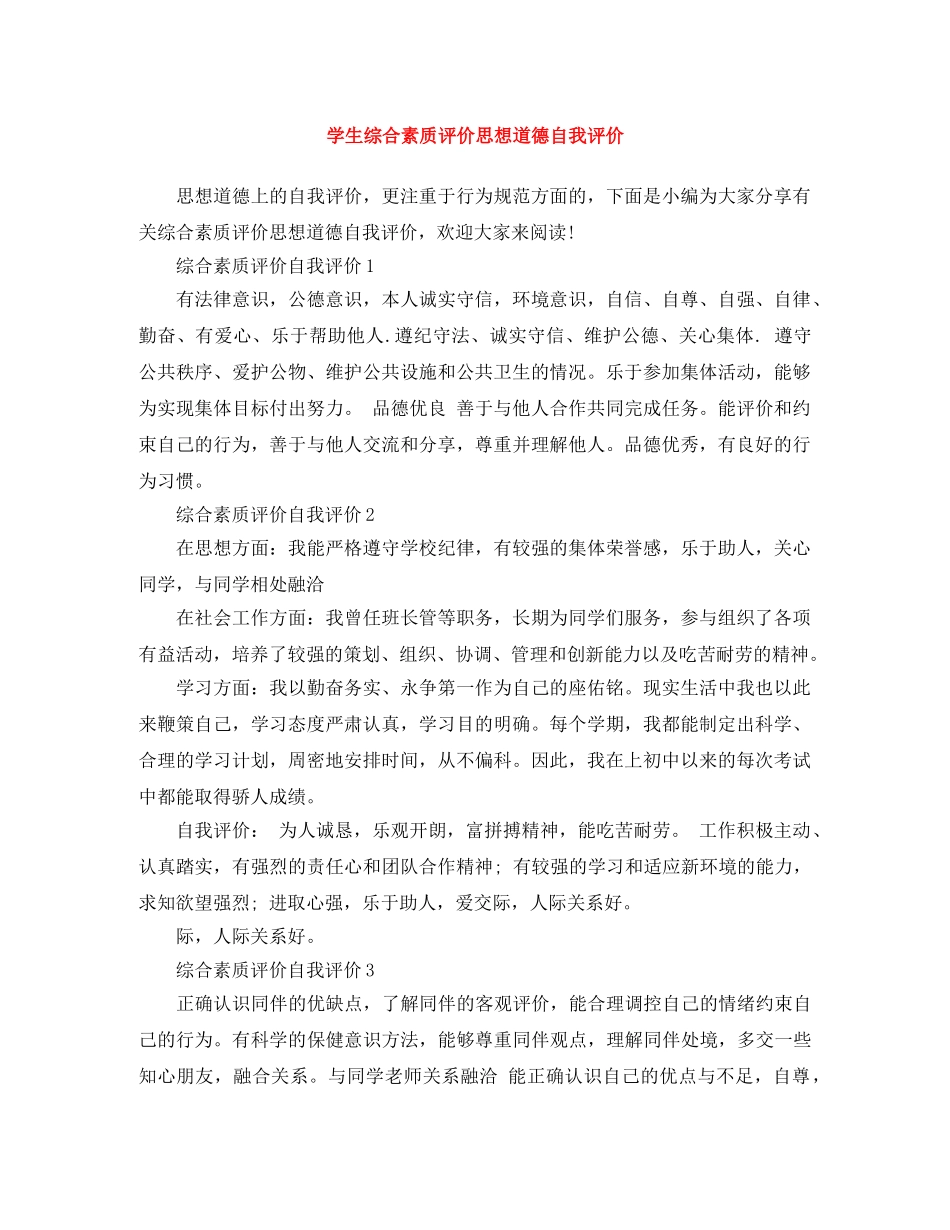 学生综合素质评价思想道德自我评价

思想道德上的自我评价，更注重于行为规范方面的，下面是小编为大家分享有关综合素质评价思想道德自我评价，欢迎大家来阅读!

综合素质评价自我评价 1

有法律意识，公德意识，本人诚实守信，环境意识，自信、自尊、自强、自律、勤奋、有爱心、乐于帮助他人.遵纪守法、诚实守信、维护公德、关心集体. 遵守公共秩序、爱护公物、维护公共设施和公共卫生的情况。乐于参加集体活动，能够为实现集体目标付出努力。 品德优良 善于与他人合作共同完成任务。能评价和约束自己的行为，善于与他人交流和分享，尊重并理解他人。品德优秀，有良好的行为习惯。

综合素质评价自我评价 2

在思想方面：我能严格遵守学校纪律，有较强的集体荣誉感，乐于助人，关心同学，与同学相处融洽

在社会工作方面：我曾任班长管等职务，长期为同学们服务，参与组织了各项有益活动，培养了较强的策划、组织、协调、管理和创新能力以及吃苦耐劳的精神。

学习方面：我以勤奋务实、永争第一作为自己的座佑铭。现实生活中我也以此来鞭策自己，学习态度严肃认真，学习目的明确。每个学期，我都能制定出科学、合理的学习计划，周密地安排时间，从不偏科。因此，我在上初中以来的每次考试中都能取得骄人成绩。

自我评价： 为人诚恳，乐观开朗，富拼搏精神，能吃苦耐劳。 工作积极主动、认真踏实，有强烈的责任心和团队合作精神; 有较强的学习和适应新环境的能力，求知欲望强烈; 进取心强，乐于助人，爱交际，人际关系好。

际，人际关系好。

综合素质评价自我评价 3

正确认识同伴的优缺点，了解同伴的客观评价，能合理调控自己的情绪约束自己的行为。有科学的保健意识方法，能够尊重同伴观点，理解同伴处境，多交一些知心朋友，融合关系。与同学老师关系融洽 能正确认识自己的优点与不足，自尊，